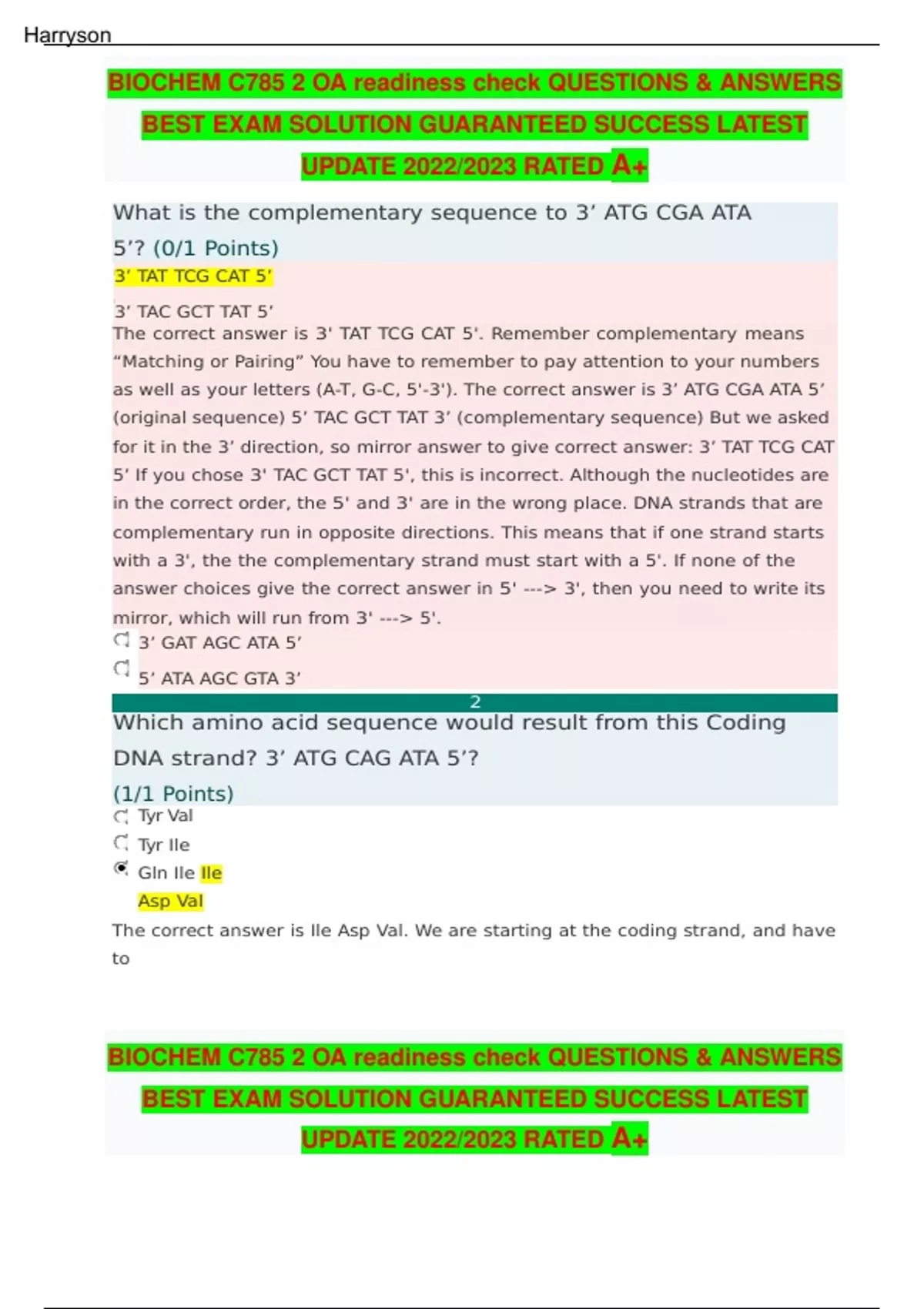 Harryson

BIOCHEM C785 2 OA readiness check QUESTIONS & ANSWERS BEST EXAM SOLUTION GUARANTEED SUCCESS LATEST UPDATE 2022/2023 RATED A+

What is the complementary sequence to 3’ ATG CGA ATA 5’? (0/1 Points)

3’ TAT TCG CAT 5’

3’ TAC GCT TAT 5’

The correct answer is 3' TAT TCG CAT 5'. Remember complementary means “Matching or Pairing” You have to remember to pay attention to your numbers as well as your letters (A-T, G-C, 5'-3'). The correct answer is 3’ ATG CGA ATA 5’ (original sequence) 5’ TAC GCT TAT 3’ (complementary sequence) But we asked for it in the 3’ direction, so mirror answer to give correct answer: 3’ TAT TCG CAT 5’ If you chose 3' TAC GCT TAT 5', this is incorrect. Although the nucleotides are in the correct order, the 5' and 3' are in the wrong place. DNA strands that are complementary run in opposite directions. This means that if one strand starts with a 3', the the complementary strand must start with a 5'. If none of the answer choices give the correct answer in 5' ---> 3', then you need to write its mirror, which will run from 3' ---> 5'.

3’ GAT AGC ATA 5’

5’ ATA AGC GTA 3’

2

Which amino acid sequence would result from this Coding DNA strand? 3’ ATG CAG ATA 5’? (1/1 Points)

Tyr Val

Tyr Ile

Gln Ile Ile

Asp Val

The correct answer is Ile Asp Val. We are starting at the coding strand, and have to

BIOCHEM C785 2 OA readiness check QUESTIONS & ANSWERS BEST EXAM SOLUTION GUARANTEED SUCCESS LATEST UPDATE 2022/2023 RATED A+